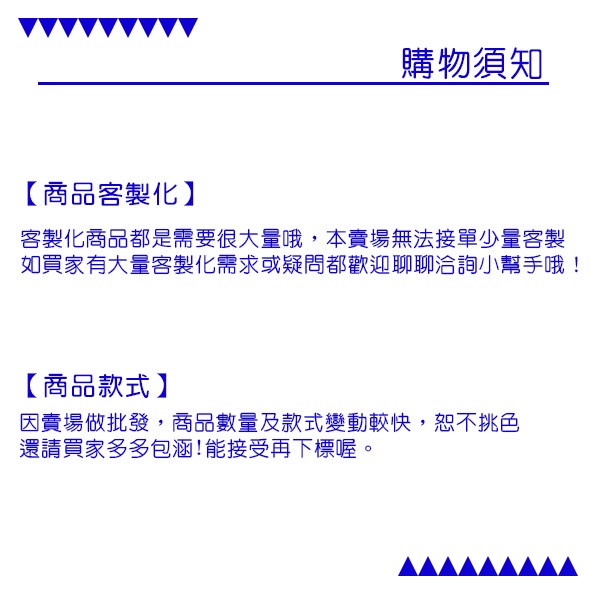 購物須知

【商品客製化】

客製化商品都是需要很大量哦，本賣場無法接單少量客製
如買家有大量客製化需求或疑問都歡迎聊聊洽詢小幫手哦！

【商品款式】

因賣場做批發，商品數量及款式變動較快，恕不挑色
還請買家多多包涵!能接受再下標喔。